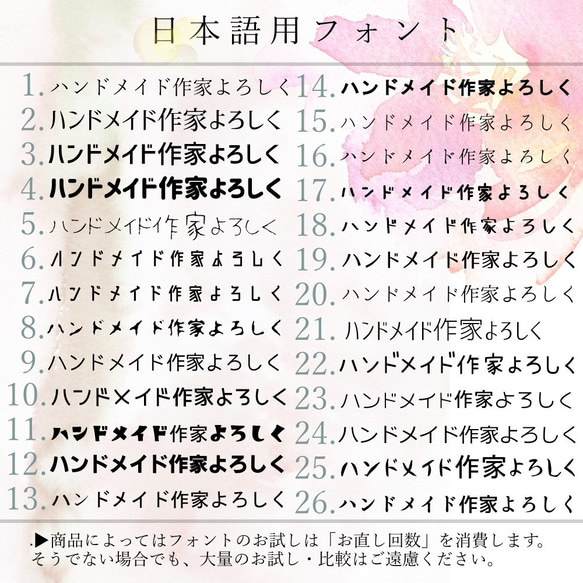 日本語用フォント

1. ハンドメイド作家よろしく
2. ハンドメイド作家よろしく
3. ハンドメイド作家よろしく
4. ハンドメイド作家よろしく
5. ハンドメイド作家よろしく
6. ハンドメイド作家よろしく
7. ハンドメイド作家よろしく
8. ハンドメイド作家よろしく
9. ハンドメイド作家よろしく
10. ハンドメイド作家よろしく
11. ハンドメイド作家よろしく
12. ハンドメイド作家よろしく
13. ハンドメイド作家よろしく

14. ハンドメイド作家よろしく
15. ハンドメイド作家よろしく
16. ハンドメイド作家よろしく
17. ハンドメイド作家よろしく
18. ハンドメイド作家よろしく
19. ハンドメイド作家よろしく
20. ハンドメイド作家よろしく
21. ハンドメイド作家よろしく
22. ハンドメイド作家よろしく
23. ハンドメイド作家よろしく
24. ハンドメイド作家よろしく
25. ハンドメイド作家よろしく
26. ハンドメイド作家よろしく

.▶商品によってはフォントのお試しは「お直し回数」を消費します。
そうでない場合でも、大量のお試し・比較はご遠慮ください。